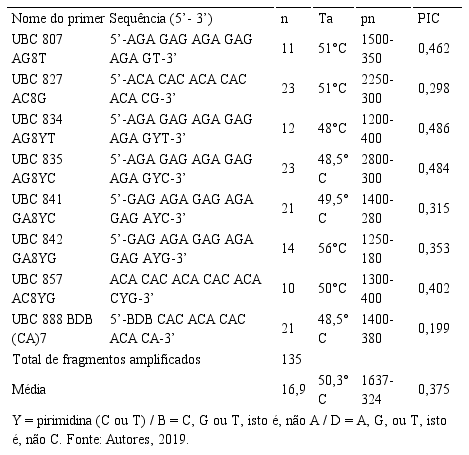 | Nome do primer | Sequência (5'- 3') | n | Ta | pn | PIC |
|---|---|---|---|---|---|
| UBC 807 AG8T | 5'-AGA GAG AGA GAG AGA GT-3' | 11 | 51°C | 1500-350 | 0,462 |
| UBC 827 AC8G | 5'-ACA CAC ACA CAC ACA CG-3' | 23 | 51°C | 2250-300 | 0,298 |
| UBC 834 AG8YT | 5'-AGA GAG AGA GAG AGA GYT-3' | 12 | 48°C | 1200-400 | 0,486 |
| UBC 835 AG8YC | 5'-AGA GAG AGA GAG AGA GYC-3' | 23 | 48,5°C | 2800-300 | 0,484 |
| UBC 841 GA8YC | 5'-GAG AGA GAG AGA GAG AYC-3' | 21 | 49,5°C | 1400-280 | 0,315 |
| UBC 842 GA8YG | 5'-GAG AGA GAG AGA GAG AYG-3' | 14 | 56°C | 1250-180 | 0,353 |
| UBC 857 AC8YG | ACA CAC ACA CAC ACA CYG-3' | 10 | 50°C | 1300-400 | 0,402 |
| UBC 888 BDB (CA)7 | 5'-BDB CAC ACA CAC ACA CA-3' | 21 | 48,5°C | 1400-380 | 0,199 |
| Total de fragmentos amplificados | | 135 | | | |
| Média | | 16,9 | 50,3°C | 1637-324 | 0,375 |

Y = pirimidina (C ou T) / B = C, G ou T, isto é, não A / D = A, G, ou T, isto é, não C. Fonte: Autores, 2019.